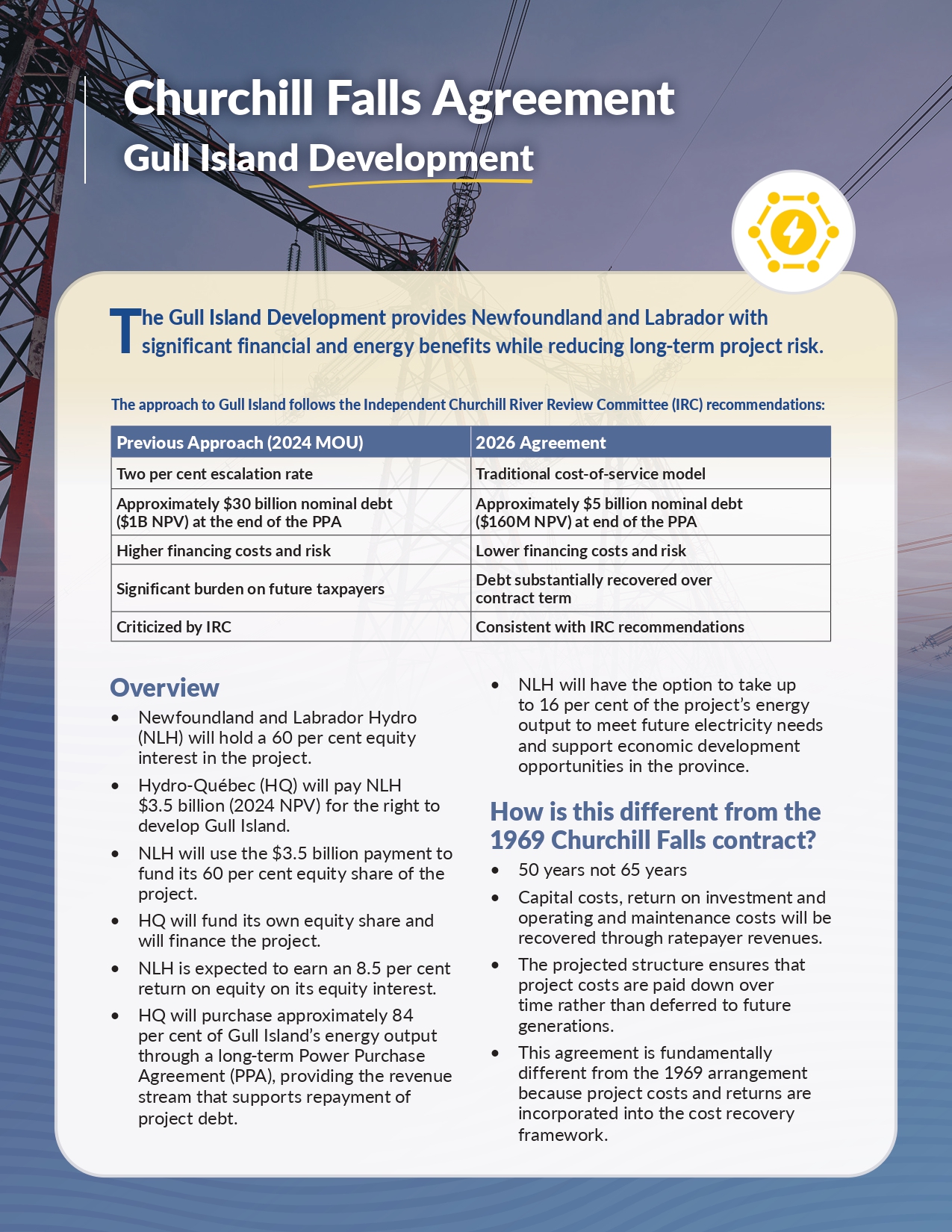 Churchill Falls Agreement
Gull Island Development

The Gull Island Development provides Newfoundland and Labrador with significant financial and energy benefits while reducing long-term project risk.

The approach to Gull Island follows the Independent Churchill River Review Committee (IRC) recommendations:

| Previous Approach (2024 MOU) | 2026 Agreement |
|---|---|
| Two per cent escalation rate | Traditional cost-of-service model |
| Approximately \$30 billion nominal debt (\$1B NPV) at the end of the PPA | Approximately \$5 billion nominal debt (\$160M NPV) at end of the PPA |
| Higher financing costs and risk | Lower financing costs and risk |
| Significant burden on future taxpayers | Debt substantially recovered over contract term |
| Criticized by IRC | Consistent with IRC recommendations |

Overview
• Newfoundland and Labrador Hydro (NLH) will hold a 60 per cent equity interest in the project.
• Hydro-Québec (HQ) will pay NLH \$3.5 billion (2024 NPV) for the right to develop Gull Island.
• NLH will use the \$3.5 billion payment to fund its 60 per cent equity share of the project.
• HQ will fund its own equity share and will finance the project.
• NLH is expected to earn an 8.5 per cent return on equity on its equity interest.
• HQ will purchase approximately 84 per cent of Gull Island's energy output through a long-term Power Purchase Agreement (PPA), providing the revenue stream that supports repayment of project debt.
• NLH will have the option to take up to 16 per cent of the project's energy output to meet future electricity needs and support economic development opportunities in the province.

How is this different from the 1969 Churchill Falls contract?
• 50 years not 65 years
• Capital costs, return on investment and operating and maintenance costs will be recovered through ratepayer revenues.
• The projected structure ensures that project costs are paid down over time rather than deferred to future generations.
• This agreement is fundamentally different from the 1969 arrangement because project costs and returns are incorporated into the cost recovery framework.